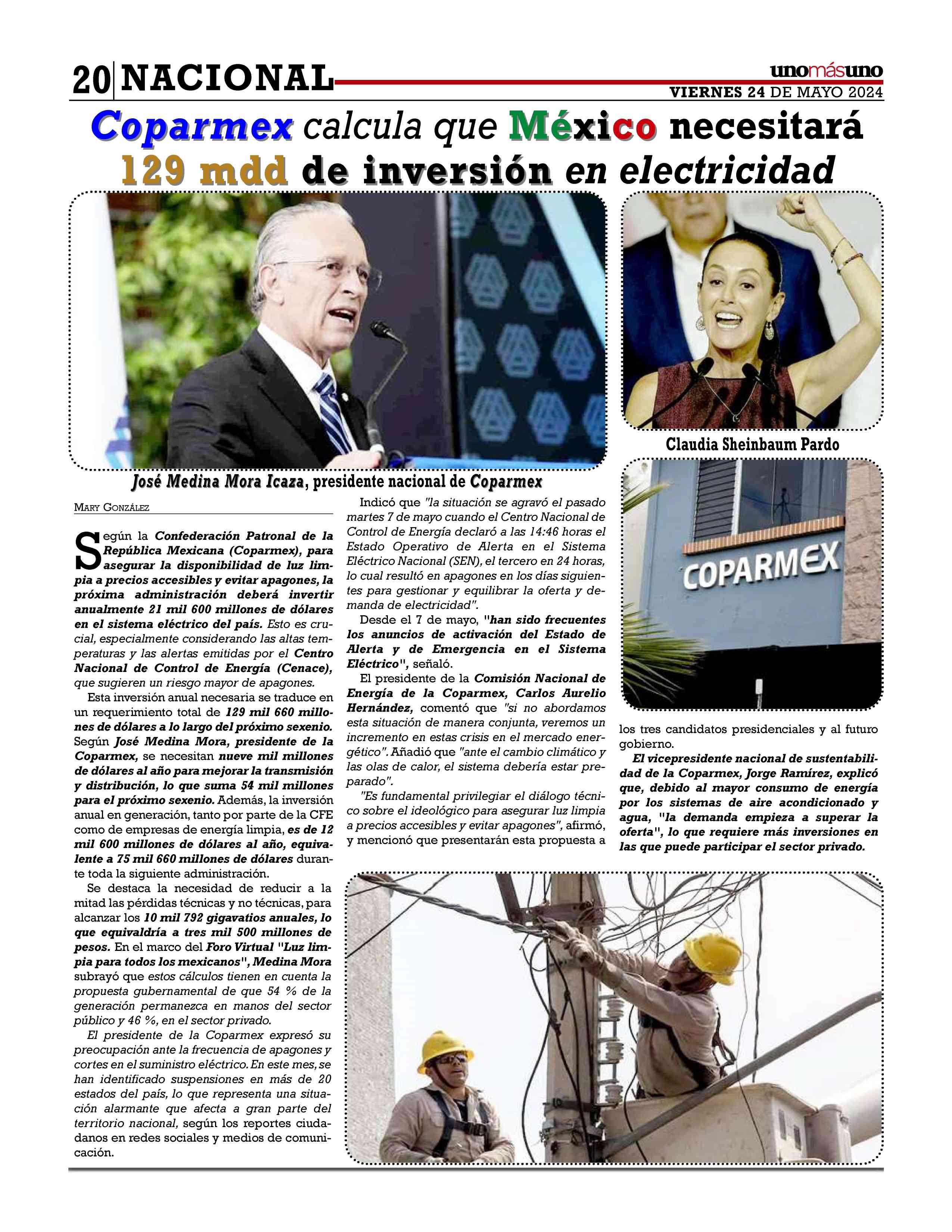 20 NACIONAL

unomásuno
VIERNES 24 DE MAYO 2024

Coparmex calcula que México necesitará 129 mdd de inversión en electricidad

José Medina Mora Icaza, presidente nacional de Coparmex

Claudia Sheinbaum Pardo

COPARMEX

MARY GONZÁLEZ

Según la Confederación Patronal de la República Mexicana (Coparmex), para asegurar la disponibilidad de luz limpia a precios accesibles y evitar apagones, la próxima administración deberá invertir anualmente 21 mil 600 millones de dólares en el sistema eléctrico del país. Esto es crucial, especialmente considerando las altas temperaturas y las alertas emitidas por el Centro Nacional de Control de Energía (Cenace), que sugieren un riesgo mayor de apagones.

Esta inversión anual necesaria se traduce en un requerimiento total de 129 mil 660 millones de dólares a lo largo del próximo sexenio. Según José Medina Mora, presidente de la Coparmex, se necesitan nueve mil millones de dólares al año para mejorar la transmisión y distribución, lo que suma 54 mil millones para el próximo sexenio. Además, la inversión anual en generación, tanto por parte de la CFE como de empresas de energía limpia, es de 12 mil 600 millones de dólares al año, equivalente a 75 mil 660 millones de dólares durante toda la siguiente administración.

Se destaca la necesidad de reducir a la mitad las pérdidas técnicas y no técnicas, para alcanzar los 10 mil 792 gigavatios anuales, lo que equivaldría a tres mil 500 millones de pesos. En el marco del Foro Virtual "Luz limpia para todos los mexicanos", Medina Mora subrayó que estos cálculos tienen en cuenta la propuesta gubernamental de que 54 % de la generación permanezca en manos del sector público y 46 %, en el sector privado.

El presidente de la Coparmex expresó su preocupación ante la frecuencia de apagones y cortes en el suministro eléctrico. En este mes, se han identificado suspensiones en más de 20 estados del país, lo que representa una situación alarmante que afecta a gran parte del territorio nacional, según los reportes ciudadanos en redes sociales y medios de comunicación.

Indicó que "la situación se agravó el pasado martes 7 de mayo cuando el Centro Nacional de Control de Energía declaró a las 14:46 horas el Estado Operativo de Alerta en el Sistema Eléctrico Nacional (SEN), el tercero en 24 horas, lo cual resultó en apagones en los días siguientes para gestionar y equilibrar la oferta y demanda de electricidad".

Desde el 7 de mayo, "han sido frecuentes los anuncios de activación del Estado de Alerta y de Emergencia en el Sistema Eléctrico", señaló.

El presidente de la Comisión Nacional de Energía de la Coparmex, Carlos Aurelio Hernández, comentó que "si no abordamos esta situación de manera conjunta, veremos un incremento en estas crisis en el mercado energético". Añadió que "ante el cambio climático y las olas de calor, el sistema debería estar preparado".

"Es fundamental privilegiar el diálogo técnico sobre el ideológico para asegurar luz limpia a precios accesibles y evitar apagones", afirmó, y mencionó que presentarán esta propuesta a los tres candidatos presidenciales y al futuro gobierno.

El vicepresidente nacional de sustentabilidad de la Coparmex, Jorge Ramírez, explicó que, debido al mayor consumo de energía por los sistemas de aire acondicionado y agua, "la demanda empieza a superar la oferta", lo que requiere más inversiones en las que puede participar el sector privado.